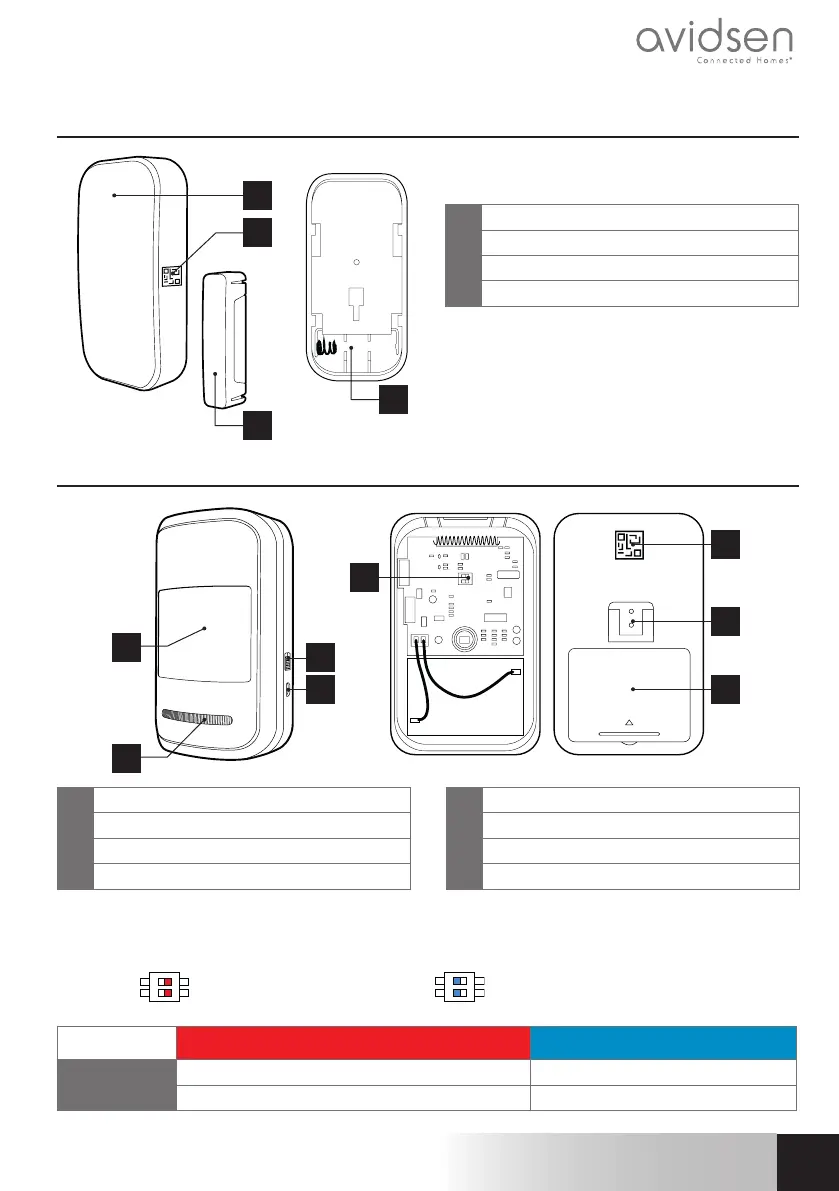 avidsen
Connected Homes®